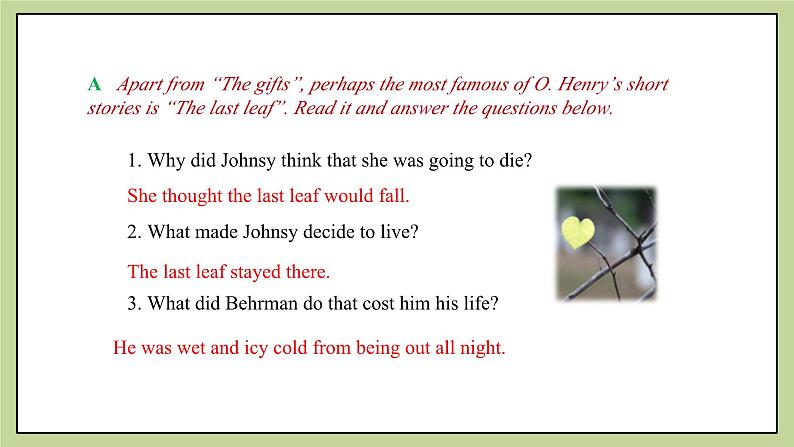 A Apart from "The gifts", perhaps the most famous of O. Henry's short stories is "The last leaf". Read it and answer the questions below.

1. Why did Johnsy think that she was going to die?

She thought the last leaf would fall.

2. What made Johnsy decide to live?

The last leaf stayed there.

3. What did Behrman do that cost him his life?

He was wet and icy cold from being out all night.